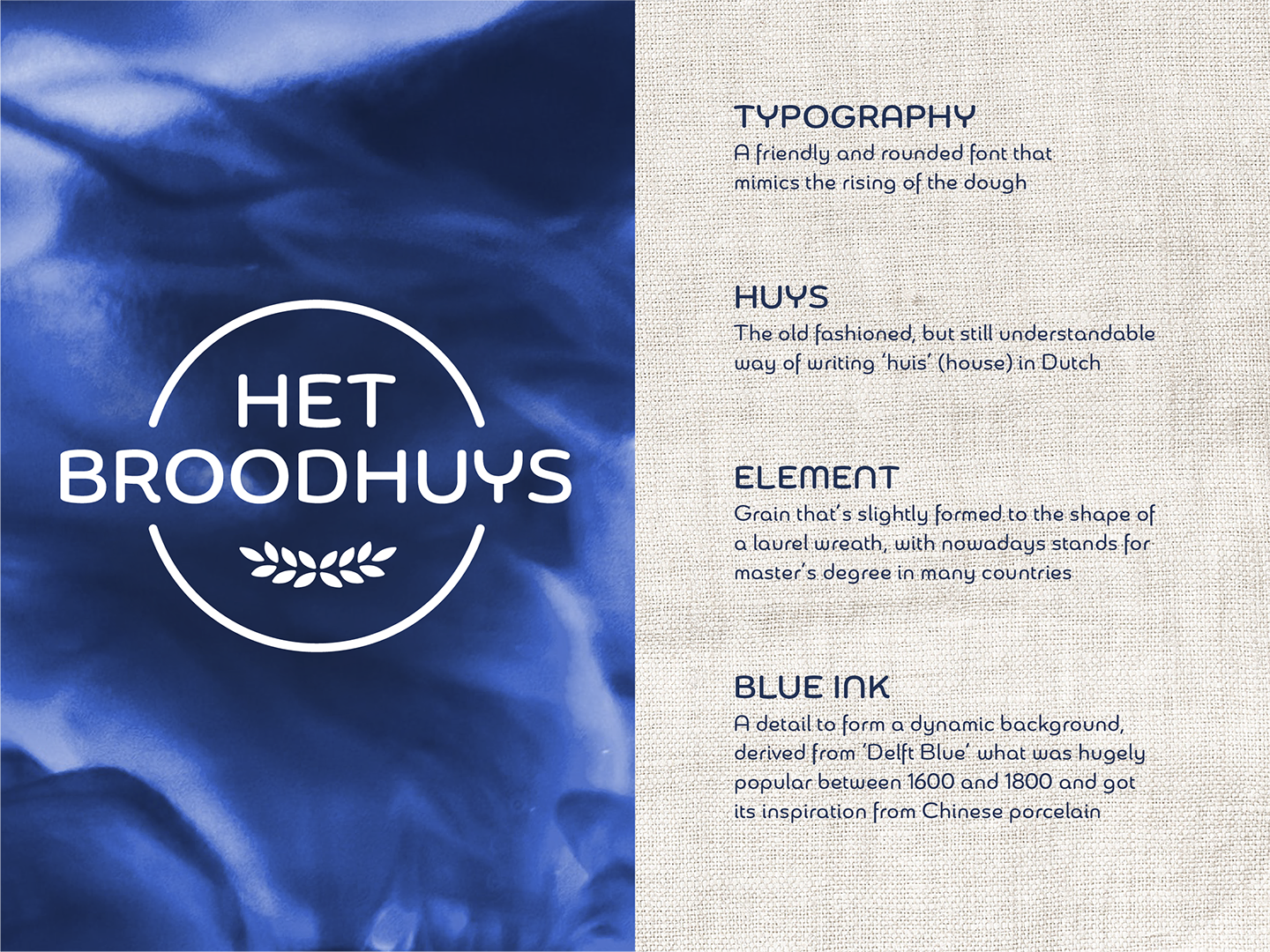 HET
BROODHUYS

TYPOGRAPHY
A friendly and rounded font that mimics the rising of the dough

HUYS
The old fashioned, but still understandable way of writing 'huis' (house) in Dutch

ELEMENT
Grain that's slightly formed to the shape of a laurel wreath, with nowadays stands for master's degree in many countries

BLUE INK
A detail to form a dynamic background, derived from 'Delft Blue' what was hugely popular between 1600 and 1800 and got its inspiration from Chinese porcelain